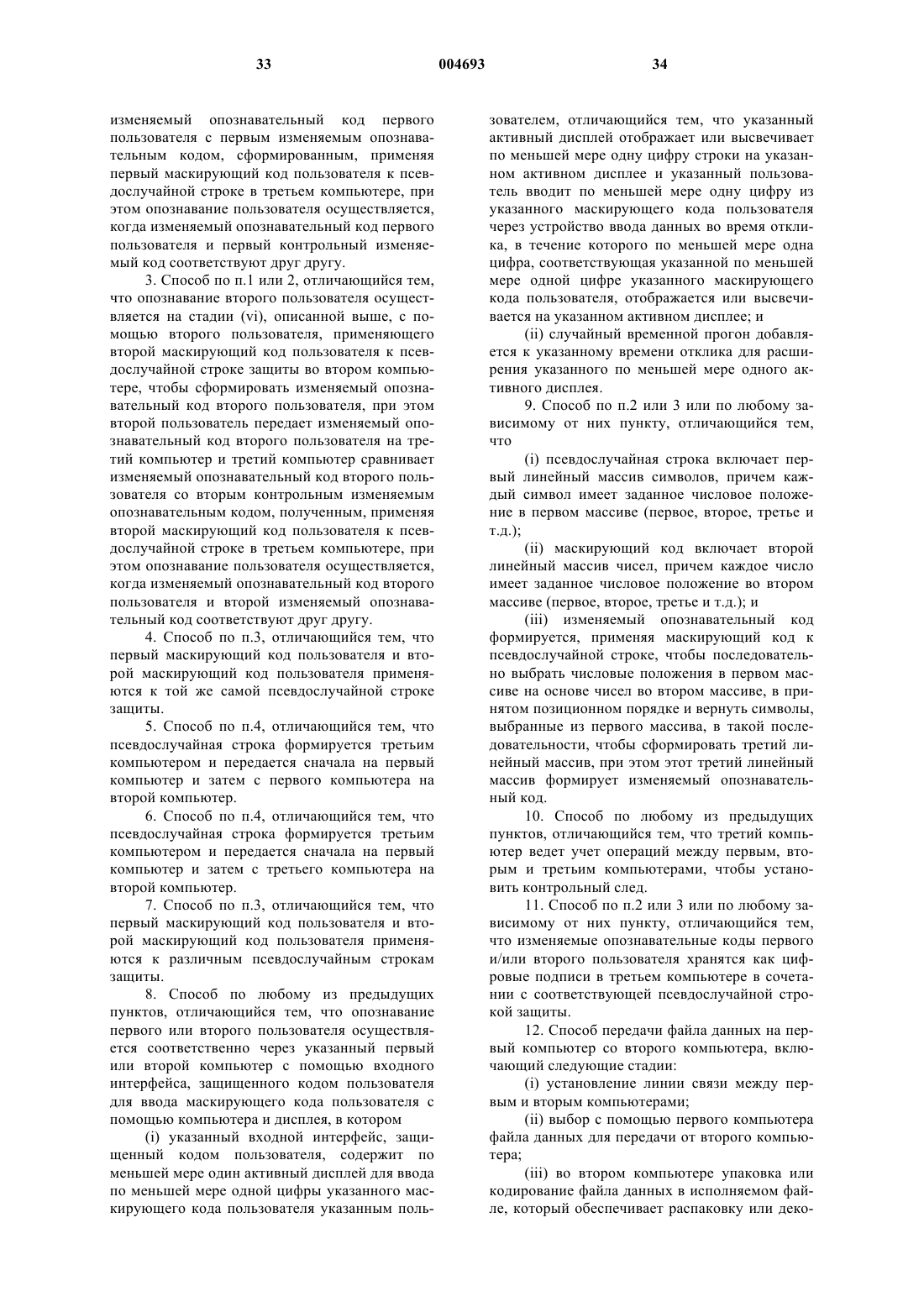 33 004693 34

изменяемый опознавательный код первого пользователя с первым изменяемым опознавательным кодом, сформированным, применяя первый маскирующий код пользователя к псевдослучайной строке в третьем компьютере, при этом опознавание пользователя осуществляется, когда изменяемый опознавательный код первого пользователя и первый контрольный изменяемый код соответствуют друг другу.

3. Способ по п.1 или 2, отличающийся тем, что опознавание второго пользователя осуществляется на стадии (vi), описанной выше, с помощью второго пользователя, применяющего второй маскирующий код пользователя к псевдослучайной строке защиты во втором компьютере, чтобы сформировать изменяемый опознавательный код второго пользователя, при этом второй пользователь передает изменяемый опознавательный код второго пользователя на третий компьютер и третий компьютер сравнивает изменяемый опознавательный код второго пользователя со вторым контрольным изменяемым опознавательным кодом, полученным, применяя второй маскирующий код пользователя к псевдослучайной строке в третьем компьютере, при этом опознавание пользователя осуществляется, когда изменяемый опознавательный код второго пользователя и второй изменяемый опознавательный код соответствуют друг другу.

4. Способ по п.3, отличающийся тем, что первый маскирующий код пользователя и второй маскирующий код пользователя применяются к той же самой псевдослучайной строке защиты.

5. Способ по п.4, отличающийся тем, что псевдослучайная строка формируется третьим компьютером и передается сначала на первый компьютер и затем с первого компьютера на второй компьютер.

6. Способ по п.4, отличающийся тем, что псевдослучайная строка формируется третьим компьютером и передается сначала на первый компьютер и затем с третьего компьютера на второй компьютер.

7. Способ по п.3, отличающийся тем, что первый маскирующий код пользователя и второй маскирующий код пользователя применяются к различным псевдослучайным строкам защиты.

8. Способ по любому из предыдущих пунктов, отличающийся тем, что опознавание первого или второго пользователя осуществляется соответственно через указанный первый или второй компьютер с помощью входного интерфейса, защищенного кодом пользователя для ввода маскирующего кода пользователя с помощью компьютера и дисплея, в котором

(i) указанный входной интерфейс, защищенный кодом пользователя, содержит по меньшей мере один активный дисплей для ввода по меньшей мере одной цифры указанного маскирующего кода пользователя указанным пользователем, отличающийся тем, что указанный активный дисплей отображает или высвечивает по меньшей мере одну цифру строки на указанном активном дисплее и указанный пользователь вводит по меньшей мере одну цифру из указанного маскирующего кода пользователя через устройство ввода данных во время отклика, в течение которого по меньшей мере одна цифра, соответствующая указанной по меньшей мере одной цифре указанного маскирующего кода пользователя, отображается или высвечивается на указанном активном дисплее; и

(ii) случайный временной прогон добавляется к указанному времени отклика для расширения указанного по меньшей мере одного активного дисплея.

9. Способ по п.2 или 3 или по любому зависимому от них пункту, отличающийся тем, что

(i) псевдослучайная строка включает первый линейный массив символов, причем каждый символ имеет заданное числовое положение в первом массиве (первое, второе, третье и т.д.);

(ii) маскирующий код включает второй линейный массив чисел, причем каждое число имеет заданное числовое положение во втором массиве (первое, второе, третье и т.д.); и

(iii) изменяемый опознавательный код формируется, применяя маскирующий код к псевдослучайной строке, чтобы последовательно выбрать числовые положения в первом массиве на основе чисел во втором массиве, в принятом позиционном порядке и вернуть символы, выбранные из первого массива, в такой последовательности, чтобы сформировать третий линейный массив, при этом этот третий линейный массив формирует изменяемый опознавательный код.

10. Способ по любому из предыдущих пунктов, отличающийся тем, что третий компьютер ведет учет операций между первым, вторым и третьим компьютерами, чтобы установить контрольный след.

11. Способ по п.2 или 3 или по любому зависимому от них пункту, отличающийся тем, что изменяемые опознавательные коды первого и/или второго пользователя хранятся как цифровые подписи в третьем компьютере в сочетании с соответствующей псевдослучайной строкой защиты.

12. Способ передачи файла данных на первый компьютер со второго компьютера, включающий следующие стадии:

(i) установление линии связи между первым и вторым компьютерами;

(ii) выбор с помощью первого компьютера файла данных для передачи от второго компьютера;

(iii) во втором компьютере упаковка или кодирование файла данных в исполняемом файле, который обеспечивает распаковку или деко-